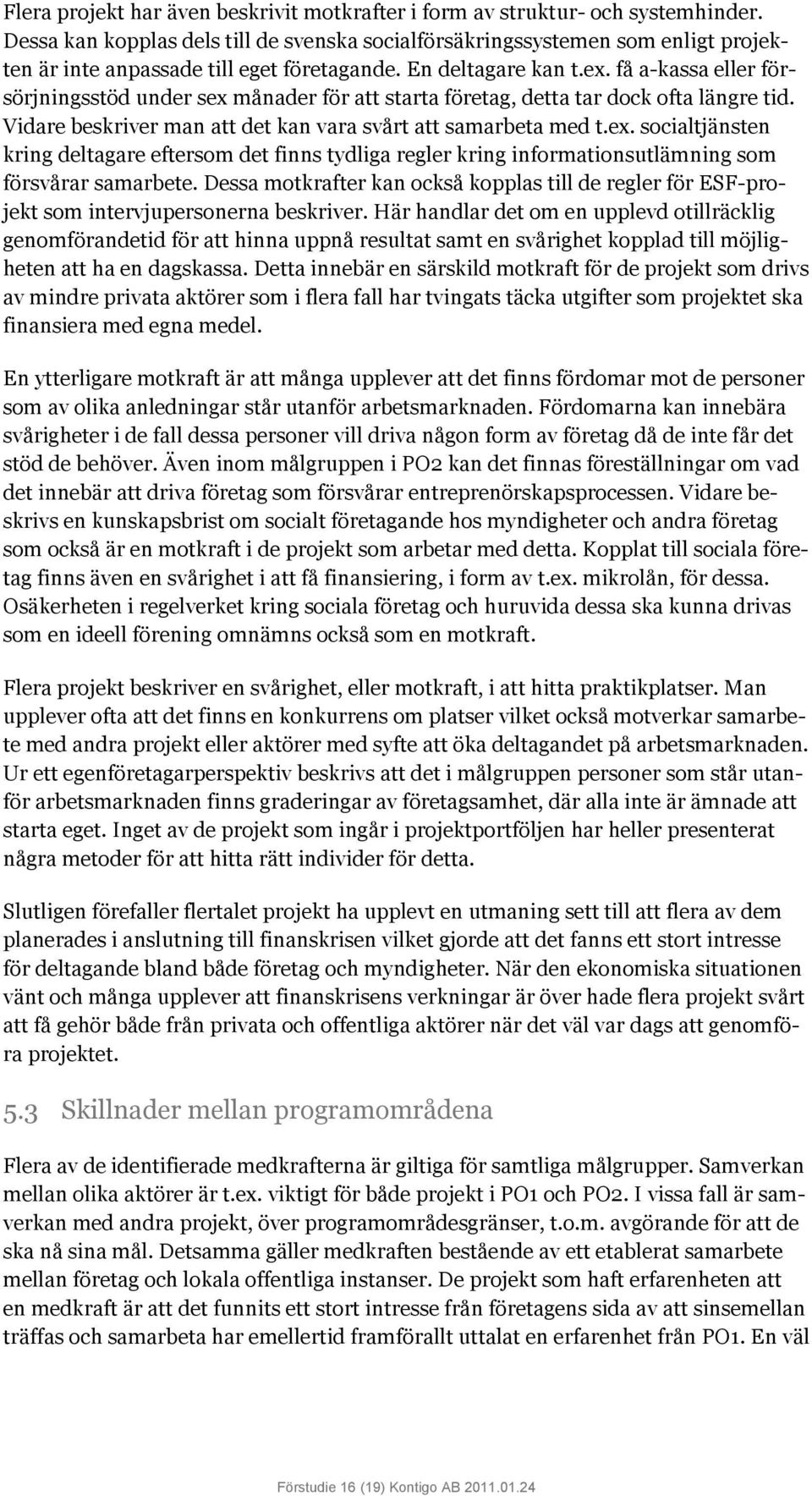 Flera projekt har även beskrivit motkrafter i form av struktur- och systemhinder. Dessa kan kopplas dels till de svenska socialförsäkringssystemen som enligt projekten är inte anpassade till eget företagande. En deltagare kan t.ex. få a-kassa eller försörjningsstöd under sex månader för att starta företag, detta tar dock ofta längre tid. Vidare beskriver man att det kan vara svårt att samarbeta med t.ex. socialtjänsten kring deltagare eftersom det finns tydliga regler kring informationsutlämning som försvårar samarbete. Dessa motkrafter kan också kopplas till de regler för ESF-projekt som intervjupersonerna beskriver. Här handlar det om en upplevd otillräcklig genomförandetid för att hinna uppnå resultat samt en svårighet kopplad till möjligheten att ha en dagskassa. Detta innebär en särskild motkraft för de projekt som drivs av mindre privata aktörer som i flera fall har tvingats täcka utgifter som projektet ska finansiera med egna medel.

En ytterligare motkraft är att många upplever att det finns fördomar mot de personer som av olika anledningar står utanför arbetsmarknaden. Fördomarna kan innebära svårigheter i de fall dessa personer vill driva någon form av företag då de inte får det stöd de behöver. Även inom målgruppen i PO2 kan det finnas föreställningar om vad det innebär att driva företag som försvårar entreprenörskapsprocessen. Vidare beskrivs en kunskapsbrist om socialt företagande hos myndigheter och andra företag som också är en motkraft i de projekt som arbetar med detta. Kopplat till sociala företag finns även en svårighet i att få finansiering, i form av t.ex. mikrolån, för dessa. Osäkerheten i regelverket kring sociala företag och huruvida dessa ska kunna drivas som en ideell förening omnämns också som en motkraft.

Flera projekt beskriver en svårighet, eller motkraft, i att hitta praktikplatser. Man upplever ofta att det finns en konkurrens om platser vilket också motverkar samarbete med andra projekt eller aktörer med syfte att öka deltagandet på arbetsmarknaden. Ur ett egenföretagarperspektiv beskrivs att det i målgruppen personer som står utanför arbetsmarknaden finns graderingar av företagsamhet, där alla inte är ämnade att starta eget. Inget av de projekt som ingår i projektportföljen har heller presenterat några metoder för att hitta rätt individer för detta.

Slutligen förefaller flertalet projekt ha upplevt en utmaning sett till att flera av dem planerades i anslutning till finanskrisen vilket gjorde att det fanns ett stort intresse för deltagande bland både företag och myndigheter. När den ekonomiska situationen vänt och många upplever att finanskrisens verkningar är över hade flera projekt svårt att få gehör både från privata och offentliga aktörer när det väl var dags att genomföra projektet.

5.3 Skillnader mellan programområdena

Flera av de identifierade medkrafterna är giltiga för samtliga målgrupper. Samverkan mellan olika aktörer är t.ex. viktigt för både projekt i PO1 och PO2. I vissa fall är samverkan med andra projekt, över programområdesgränser, t.o.m. avgörande för att de ska nå sina mål. Detsamma gäller medkraften bestående av ett etablerat samarbete mellan företag och lokala offentliga instanser. De projekt som haft erfarenheten att en medkraft är att det funnits ett stort intresse från företagens sida av att sinsemellan träffas och samarbeta har emellertid framförallt uttalat en erfarenhet från PO1. En väl

Förstudie 16 (19) Kontigo AB 2011.01.24